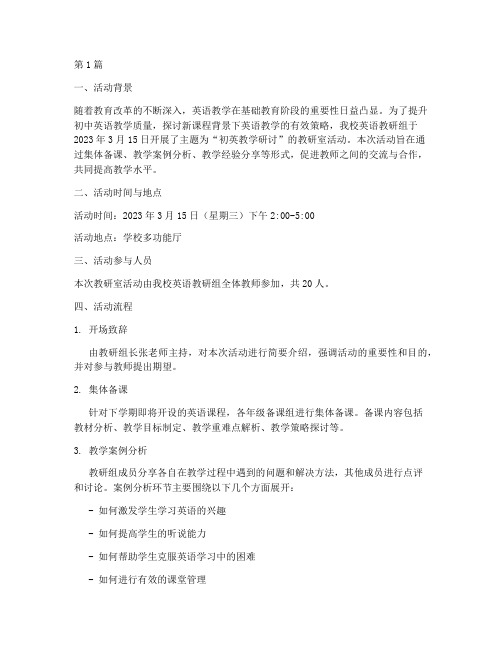 第1篇

一、活动背景

随着教育改革的不断深入，英语教学在基础教育阶段的重要性日益凸显。为了提升初中英语教学质量，探讨新课程背景下英语教学的有效策略，我校英语教研组于2023年3月15日开展了主题为“初英教学研讨”的教研室活动。本次活动旨在通过集体备课、教学案例分析、教学经验分享等形式，促进教师之间的交流与合作，共同提高教学水平。

二、活动时间与地点

活动时间：2023年3月15日（星期三）下午2:00-5:00

活动地点：学校多功能厅

三、活动参与人员

本次教研室活动由我校英语教研组全体教师参加，共20人。

四、活动流程

1. 开场致辞

由教研组长张老师主持，对本次活动进行简要介绍，强调活动的重要性和目的，并对参与教师提出期望。

2. 集体备课

针对下学期即将开设的英语课程，各年级备课组进行集体备课。备课内容包括教材分析、教学目标制定、教学重难点解析、教学策略探讨等。

3. 教学案例分析

教研组成员分享各自在教学过程中遇到的问题和解决方法，其他成员进行点评和讨论。案例分析环节主要围绕以下几个方面展开：

- 如何激发学生学习英语的兴趣

- 如何提高学生的听说能力

- 如何帮助学生克服英语学习中的困难

- 如何进行有效的课堂管理